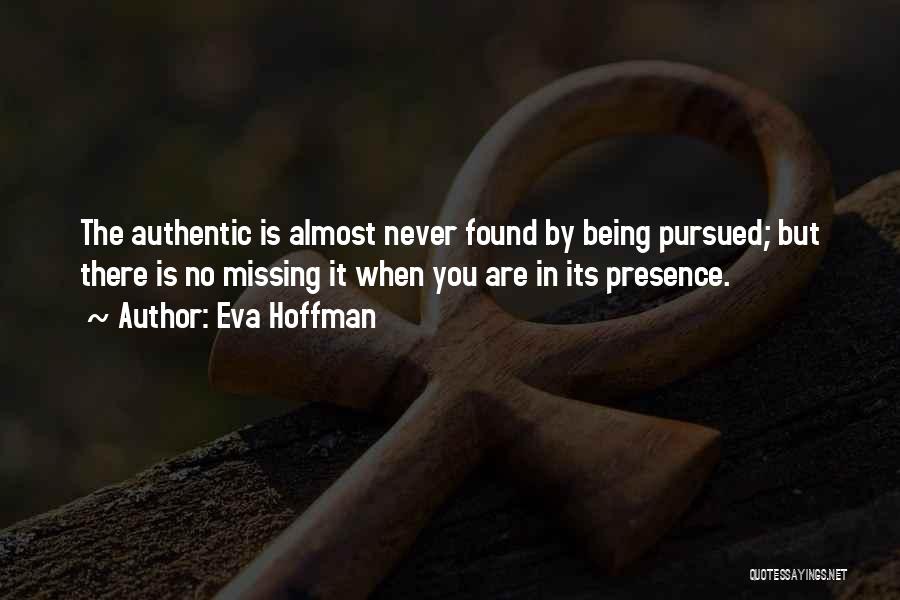 The authentic is almost never found by being pursued; but there is no missing it when you are in its presence.
~ Author: Eva Hoffman

QUOTESSAYINGS.NET